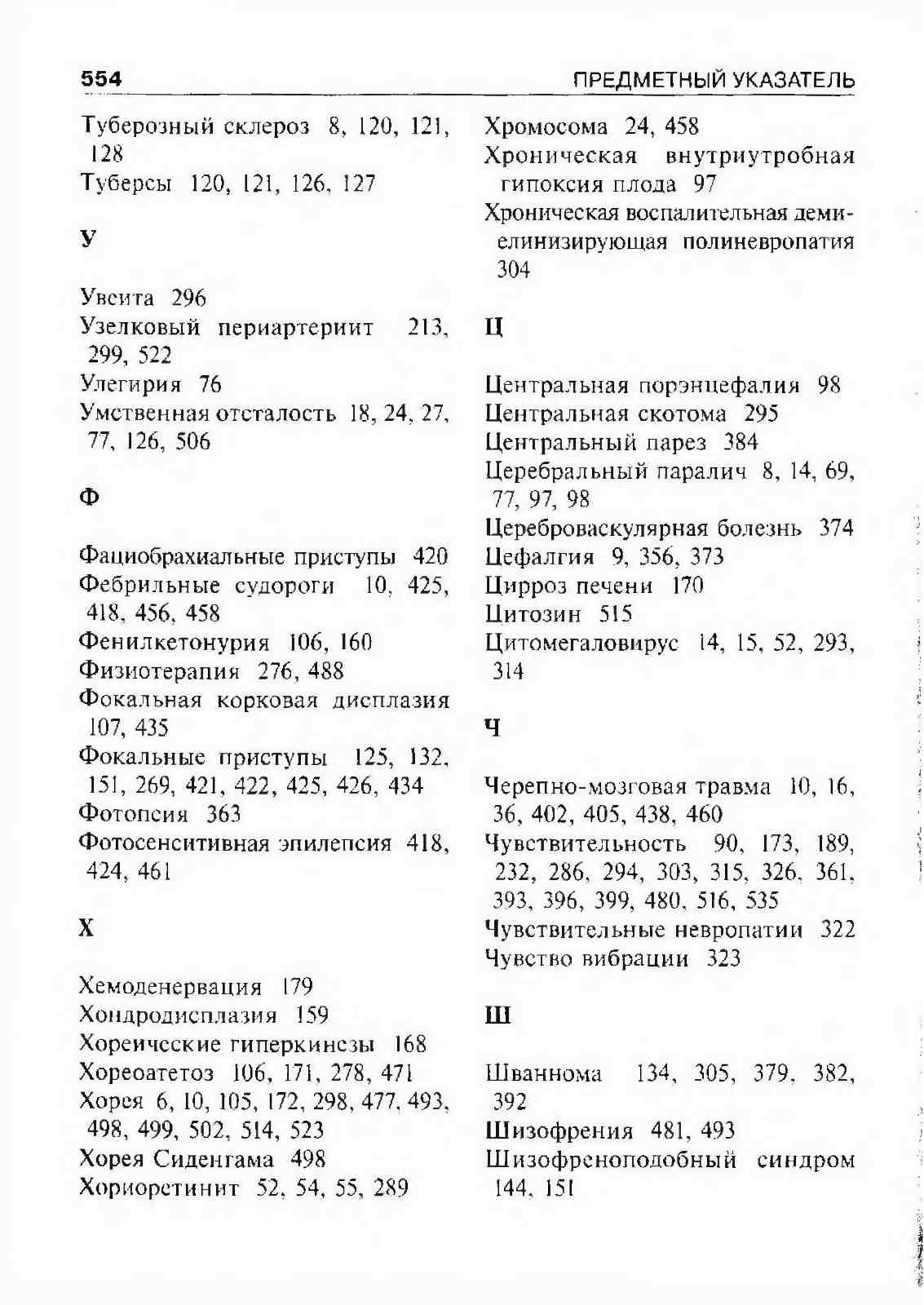 554 ПРЕДМЕТНЫЙ УКАЗАТЕЛЬ

Туберозный склероз 8, 120, 121, 128
Туберсы 120, 121, 126, 127

У

Увеита 296
Узелковый периартериит 213, 299, 522
Улегирия 76
Умственная отсталость 18, 24, 27, 77, 126, 506

Ф

Фациобрахиальные приступы 420
Фебрильные судороги 10, 425, 418, 456, 458
Фенилкетонурия 106, 160
Физиотерапия 276, 488
Фокальная корковая дисплазия 107, 435
Фокальные приступы 125, 132, 151, 269, 421, 422, 425, 426, 434
Фотопсия 363
Фотосенситивная эпилепсия 418, 424, 461

Х

Хемоденервация 179
Хондродисплазия 159
Хореические гиперкинезы 168
Хореоатетоз 106, 171, 278, 471
Хорея 6, 10, 105, 172, 298, 477, 493, 498, 499, 502, 514, 523
Хорея Сиденгама 498
Хориоретинит 52, 54, 55, 289

Хромосома 24, 458
Хроническая внутриутробная гипоксия плода 97
Хроническая воспалительная демиелинизирующая полиневропатия 304

Ц

Центральная порэнцефалия 98
Центральная скотома 295
Центральный парез 384
Церебральный паралич 8, 14, 69, 77, 97, 98
Цереброваскулярная болезнь 374
Цефалгия 9, 356, 373
Цирроз печени 170
Цитозин 515
Цитомегаловирус 14, 15, 52, 293, 314

Ч

Черепно-мозговая травма 10, 16, 36, 402, 405, 438, 460
Чувствительность 90, 173, 189, 232, 286, 294, 303, 315, 326, 361, 393, 396, 399, 480, 516, 535
Чувствительные невропатии 322
Чувство вибрации 323

Ш

Шваннома 134, 305, 379, 382, 392
Шизофрения 481, 493
Шизофреноподобный синдром 144, 151